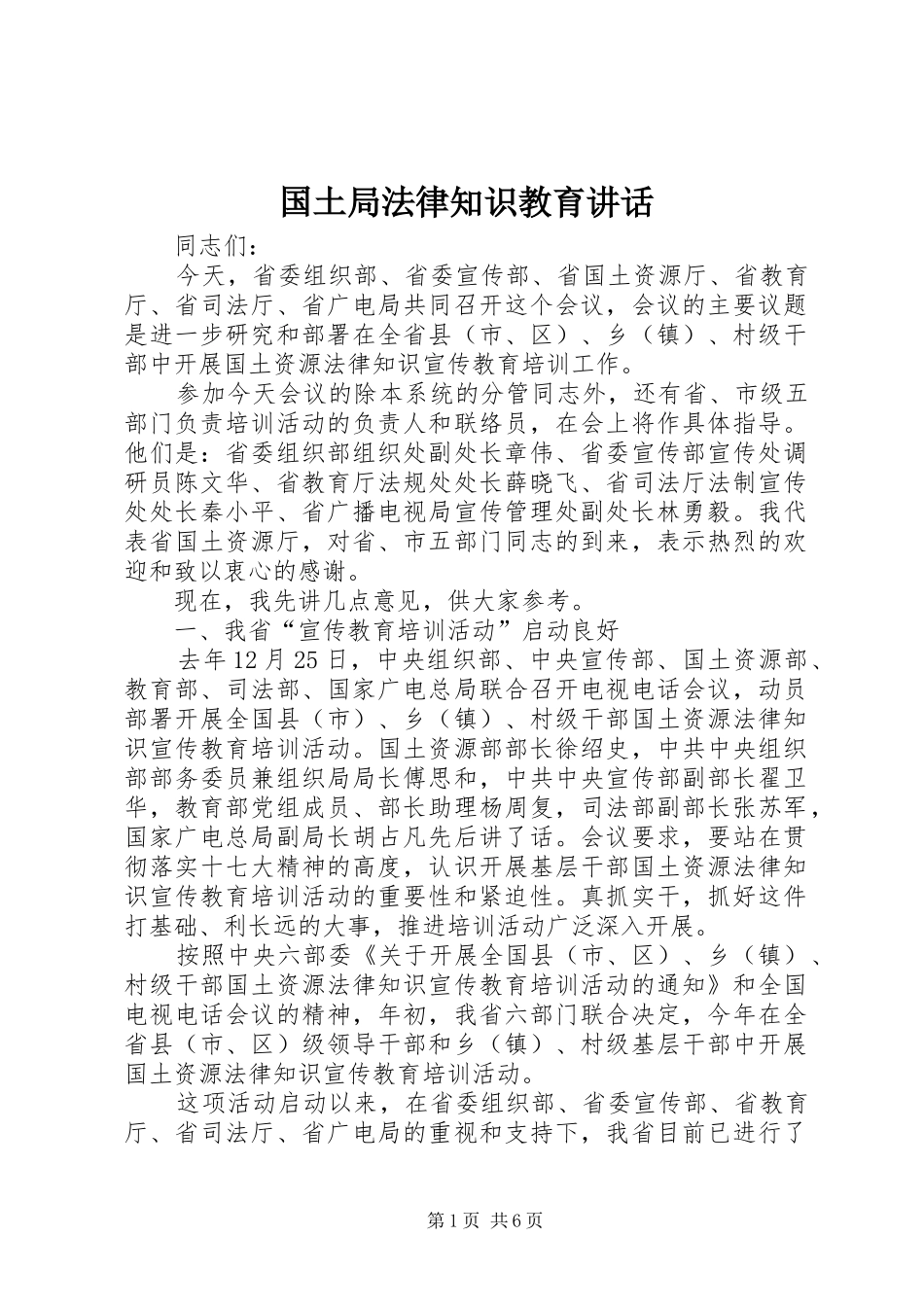 国土局法律知识教育讲话

同志们：

今天，省委组织部、省委宣传部、省国土资源厅、省教育厅、省司法厅、省广电局共同召开这个会议，会议的主要议题是进一步研究和部署在全省县（市、区）、乡（镇）、村级干部中开展国土资源法律知识宣传教育培训工作。

参加今天会议的除本系统的分管同志外，还有省、市级五部门负责培训活动的负责人和联络员，在会上将作具体指导。他们是：省委组织部组织处副处长章伟、省委宣传部宣传处调研员陈文华、省教育厅法规处处长薛晓飞、省司法厅法制宣传处处长秦小平、省广播电视局宣传管理处副处长林勇毅。我代表省国土资源厅，对省、市五部门同志的到来，表示热烈的欢迎和致以衷心的感谢。

现在，我先讲几点意见，供大家参考。

一、我省“宣传教育培训活动”启动良好

去年12月25日，中央组织部、中央宣传部、国土资源部、教育部、司法部、国家广电总局联合召开电视电话会议，动员部署开展全国县（市）、乡（镇）、村级干部国土资源法律知识宣传教育培训活动。国土资源部部长徐绍史，中共中央组织部部务委员兼组织局局长傅思和，中共中央宣传部副部长翟卫华，教育部党组成员、部长助理杨周复，司法部副部长张苏军，国家广电总局副局长胡占凡先后讲了话。会议要求，要站在贯彻落实十七大精神的高度，认识开展基层干部国土资源法律知识宣传教育培训活动的重要性和紧迫性。真抓实干，抓好这件打基础、利长远的大事，推进培训活动广泛深入开展。

按照中央六部委《关于开展全国县（市、区）、乡（镇）、村级干部国土资源法律知识宣传教育培训活动的通知》和全国电视电话会议的精神，年初，我省六部门联合决定，今年在全省县（市、区）级领导干部和乡（镇）、村级基层干部中开展国土资源法律知识宣传教育培训活动。

这项活动启动以来，在省委组织部、省委宣传部、省教育厅、省司法厅、省广电局的重视和支持下，我省目前已进行了

第1页 共6页